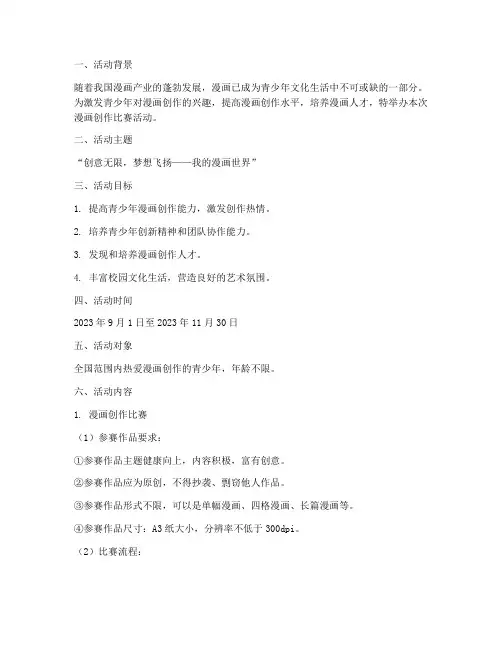 一、活动背景

随着我国漫画产业的蓬勃发展，漫画已成为青少年文化生活中不可或缺的一部分。为激发青少年对漫画创作的兴趣，提高漫画创作水平，培养漫画人才，特举办本次漫画创作比赛活动。

二、活动主题

“创意无限，梦想飞扬——我的漫画世界”

三、活动目标

1. 提高青少年漫画创作能力，激发创作热情。

2. 培养青少年创新精神和团队协作能力。

3. 发现和培养漫画创作人才。

4. 丰富校园文化生活，营造良好的艺术氛围。

四、活动时间

2023 年 9 月 1 日至 2023 年 11 月 30 日

五、活动对象

全国范围内热爱漫画创作的青少年，年龄不限。

六、活动内容

1. 漫画创作比赛

（1）参赛作品要求：

①参赛作品主题健康向上，内容积极，富有创意。

②参赛作品应为原创，不得抄袭、剽窃他人作品。

③参赛作品形式不限，可以是单幅漫画、四格漫画、长篇漫画等。

④参赛作品尺寸：A3 纸大小，分辨率不低于 300dpi。

（2）比赛流程：